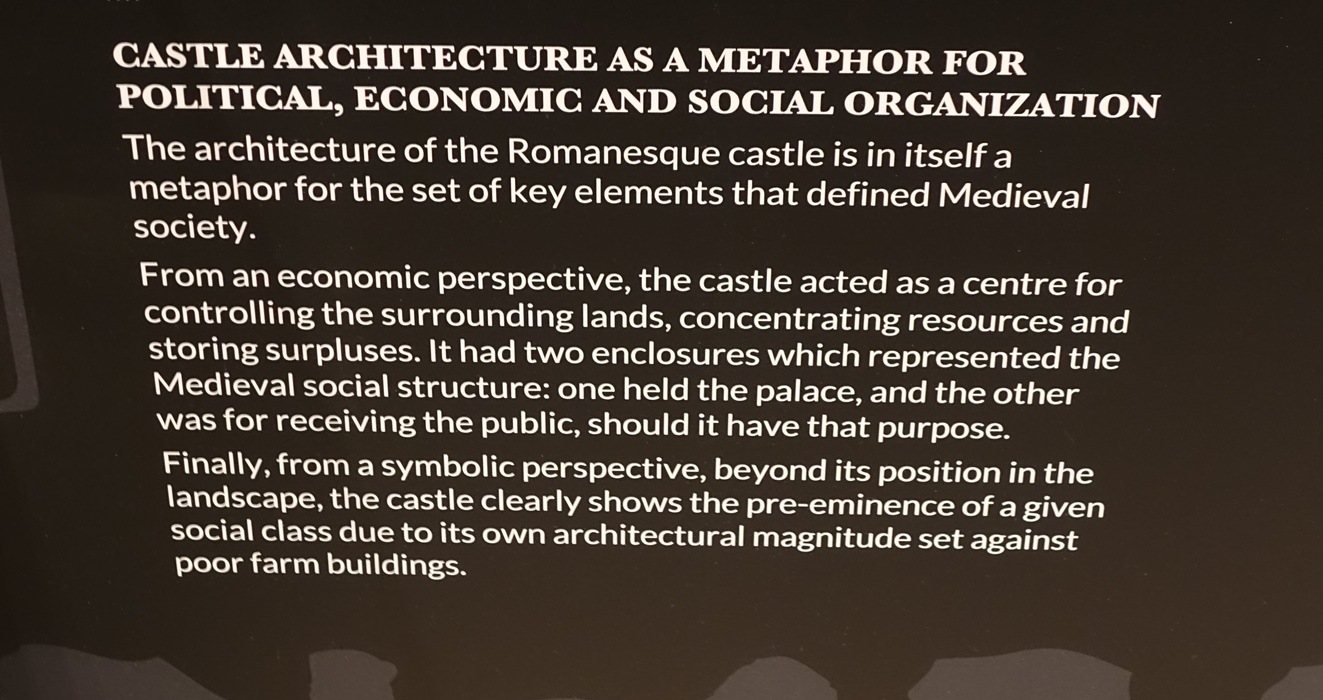 CASTLE ARCHITECTURE AS A METAPHOR FOR
POLITICAL, ECONOMIC AND SOCIAL ORGANIZATION

The architecture of the Romanesque castle is in itself a metaphor for the set of key elements that defined Medieval society.

From an economic perspective, the castle acted as a centre for controlling the surrounding lands, concentrating resources and storing surpluses. It had two enclosures which represented the Medieval social structure: one held the palace, and the other was for receiving the public, should it have that purpose.

Finally, from a symbolic perspective, beyond its position in the landscape, the castle clearly shows the pre-eminence of a given social class due to its own architectural magnitude set against poor farm buildings.